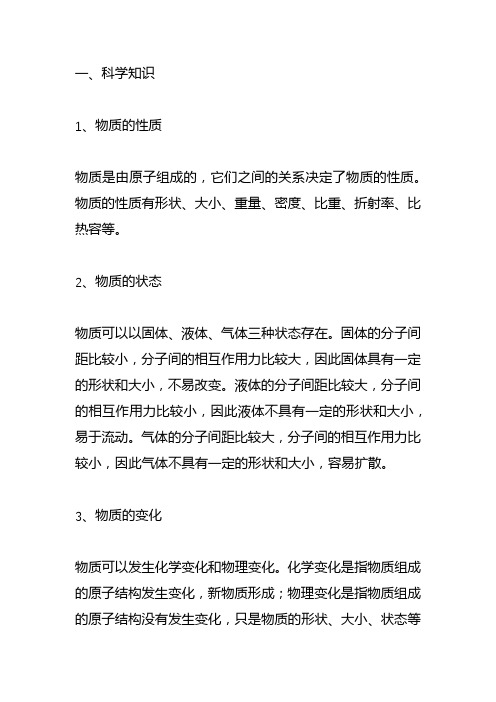 一、科学知识

1、物质的性质

物质是由原子组成的，它们之间的关系决定了物质的性质。物质的性质有形状、大小、重量、密度、比重、折射率、比热容等。

2、物质的状态

物质可以以固体、液体、气体三种状态存在。固体的分子间距比较小，分子间的相互作用力比较大，因此固体具有一定的形状和大小，不易改变。液体的分子间距比较大，分子间的相互作用力比较小，因此液体不具有一定的形状和大小，易于流动。气体的分子间距比较大，分子间的相互作用力比较小，因此气体不具有一定的形状和大小，容易扩散。

3、物质的变化

物质可以发生化学变化和物理变化。化学变化是指物质组成的原子结构发生变化，新物质形成；物理变化是指物质组成的原子结构没有发生变化，只是物质的形状、大小、状态等